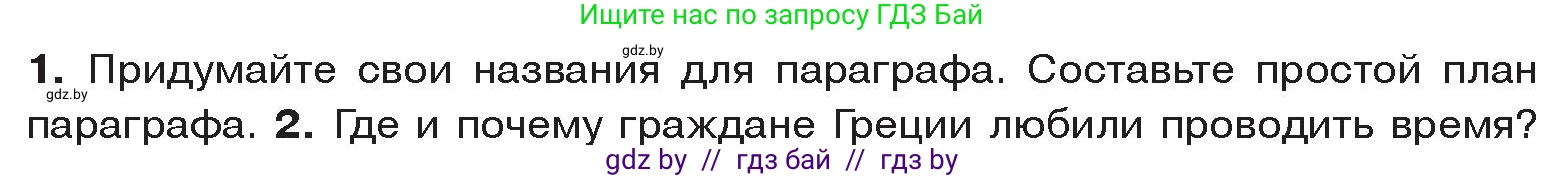 Ищите нас по запросу ГДЗ Бай

gdz.by

**1.** Придумайте свои названия для параграфа. Составьте простой план параграфа. **2.** Где и почему граждане Греции любили проводить время?

gdz.by

gdz by // гдз бай // гдз by